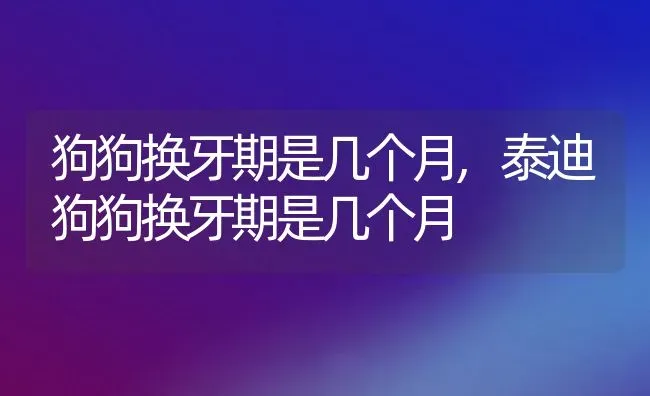 狗狗换牙期是几个月，泰迪狗狗换牙期是几个月